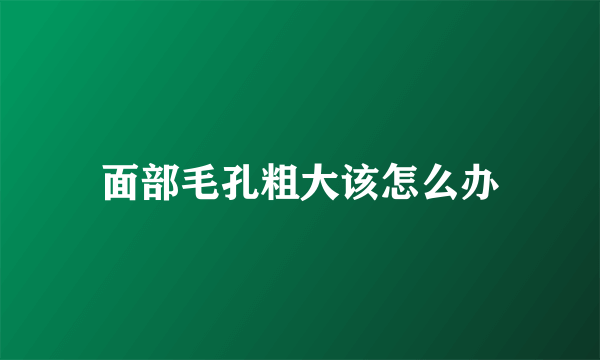 面部毛孔粗大该怎么办